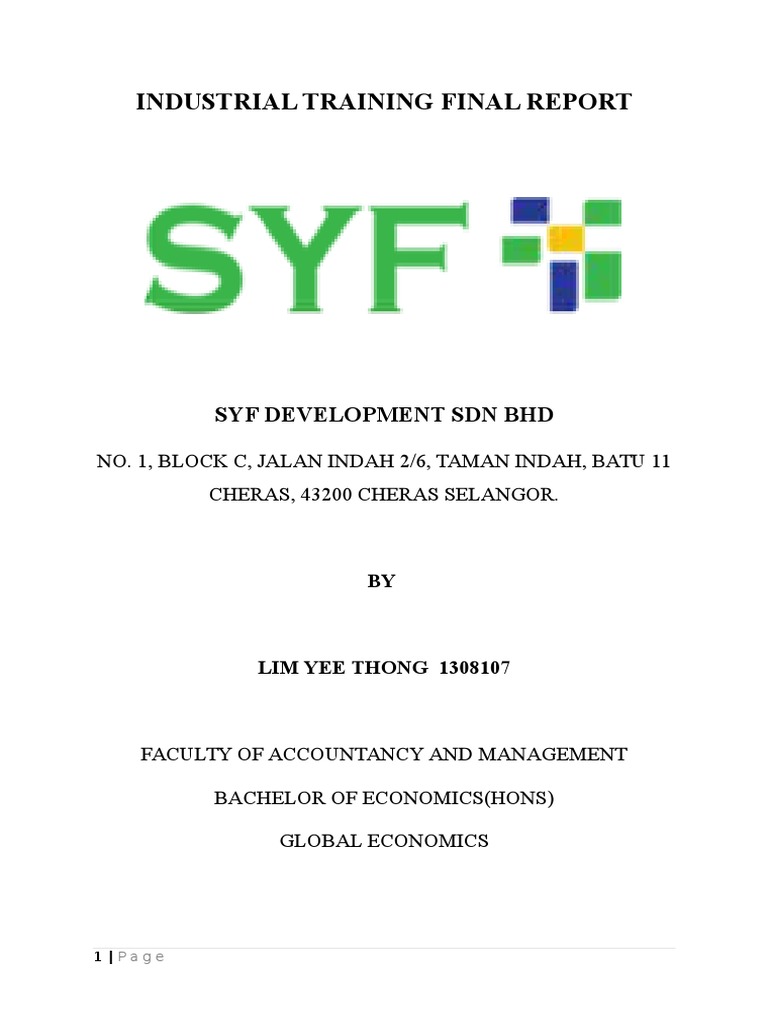 INDUSTRIAL TRAINING FINAL REPORT

SYF

SYF DEVELOPMENT SDN BHD

NO. 1, BLOCK C, JALAN INDAH 2/6, TAMAN INDAH, BATU 11 CHERAS, 43200 CHERAS SELANGOR.

BY

LIM YEE THONG 1308107

FACULTY OF ACCOUNTANCY AND MANAGEMENT

BACHELOR OF ECONOMICS(HONS)

GLOBAL ECONOMICS

1 | Page